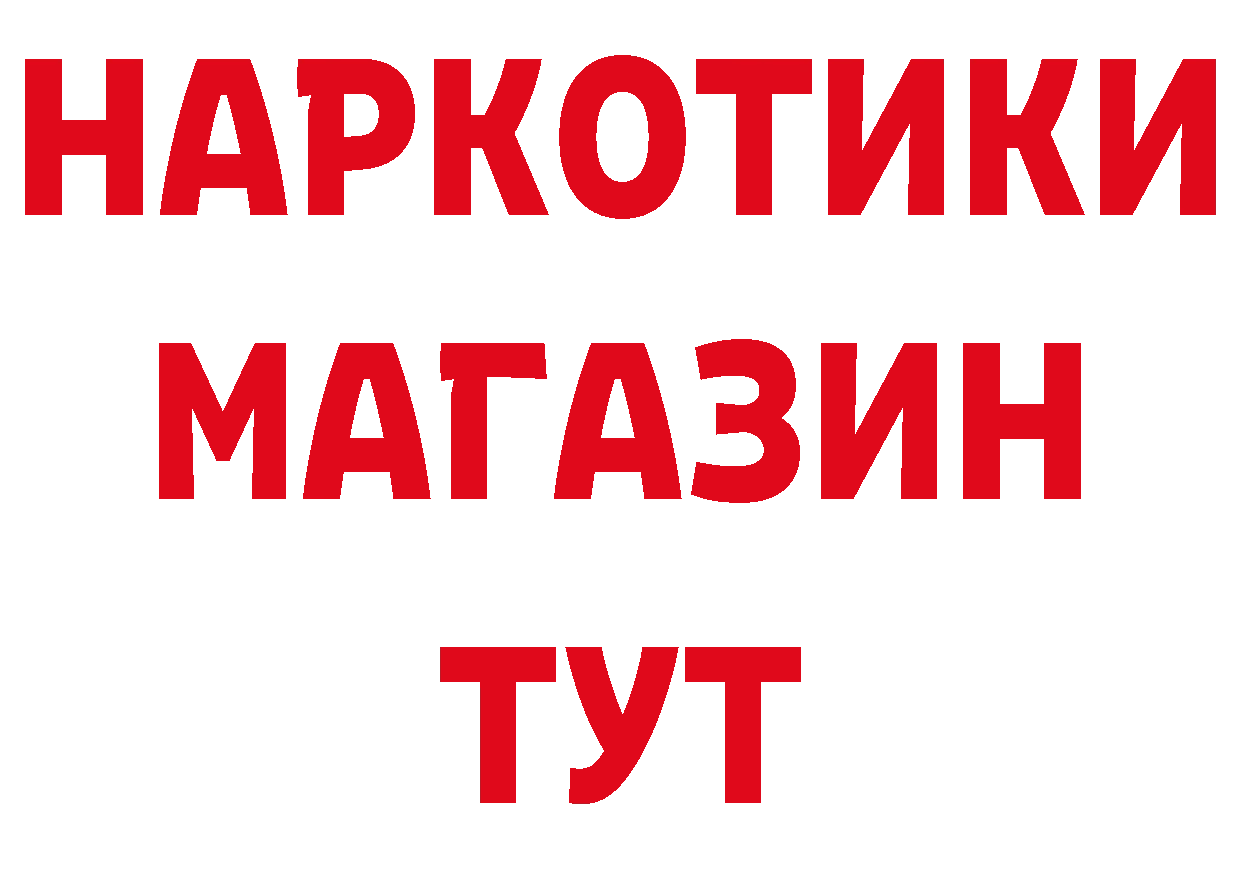 НАРКОТИКИ МАГАЗИН ТУТ